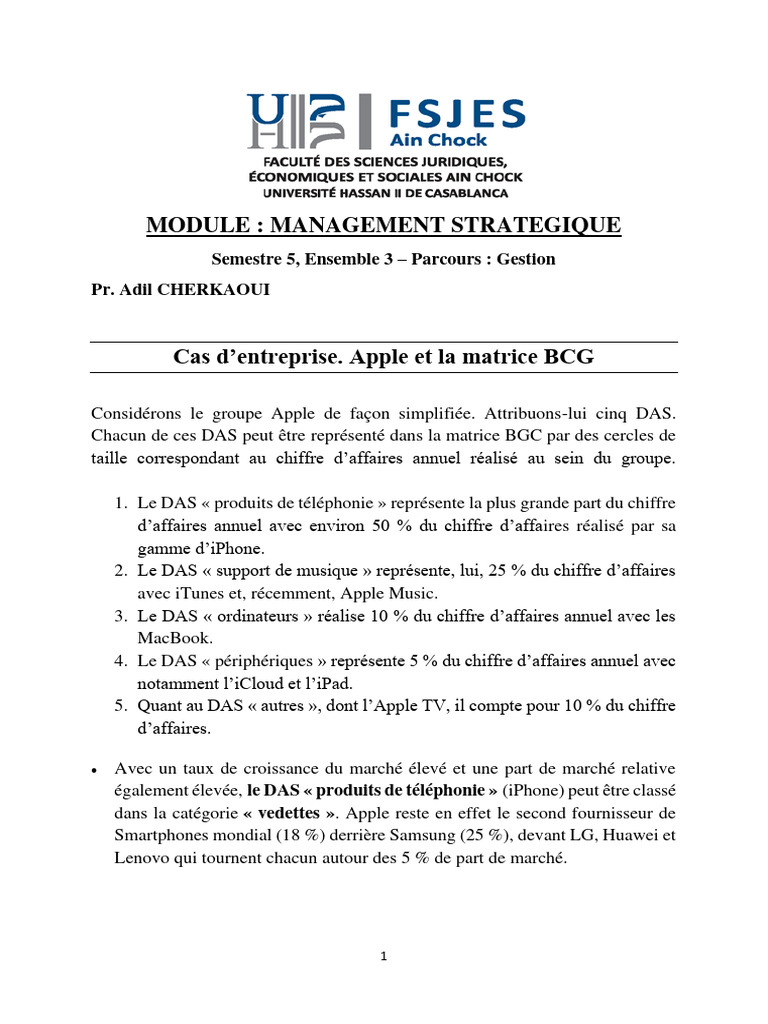 FSJES
Ain Chock
FACULTÉ DES SCIENCES JURIDIQUES, ÉCONOMIQUES ET SOCIALES AIN CHOCK
UNIVERSITÉ HASSAN II DE CASABLANCA

MODULE : MANAGEMENT STRATEGIQUE

Semestre 5, Ensemble 3 – Parcours : Gestion

Pr. Adil CHERKAOUI

Cas d'entreprise. Apple et la matrice BCG

Considérons le groupe Apple de façon simplifiée. Attribuons-lui cinq DAS. Chacun de ces DAS peut être représenté dans la matrice BGC par des cercles de taille correspondant au chiffre d'affaires annuel réalisé au sein du groupe.

1. Le DAS « produits de téléphonie » représente la plus grande part du chiffre d'affaires annuel avec environ 50 % du chiffre d'affaires réalisé par sa gamme d'iPhone.
2. Le DAS « support de musique » représente, lui, 25 % du chiffre d'affaires avec iTunes et, récemment, Apple Music.
3. Le DAS « ordinateurs » réalise 10 % du chiffre d'affaires annuel avec les MacBook.
4. Le DAS « périphériques » représente 5 % du chiffre d'affaires annuel avec notamment l'iCloud et l'iPad.
5. Quant au DAS « autres », dont l'Apple TV, il compte pour 10 % du chiffre d'affaires.

• Avec un taux de croissance du marché élevé et une part de marché relative également élevée, le DAS « produits de téléphonie » (iPhone) peut être classé dans la catégorie « vedettes ». Apple reste en effet le second fournisseur de Smartphones mondial (18 %) derrière Samsung (25 %), devant LG, Huawei et Lenovo qui tournent chacun autour des 5 % de part de marché.

1